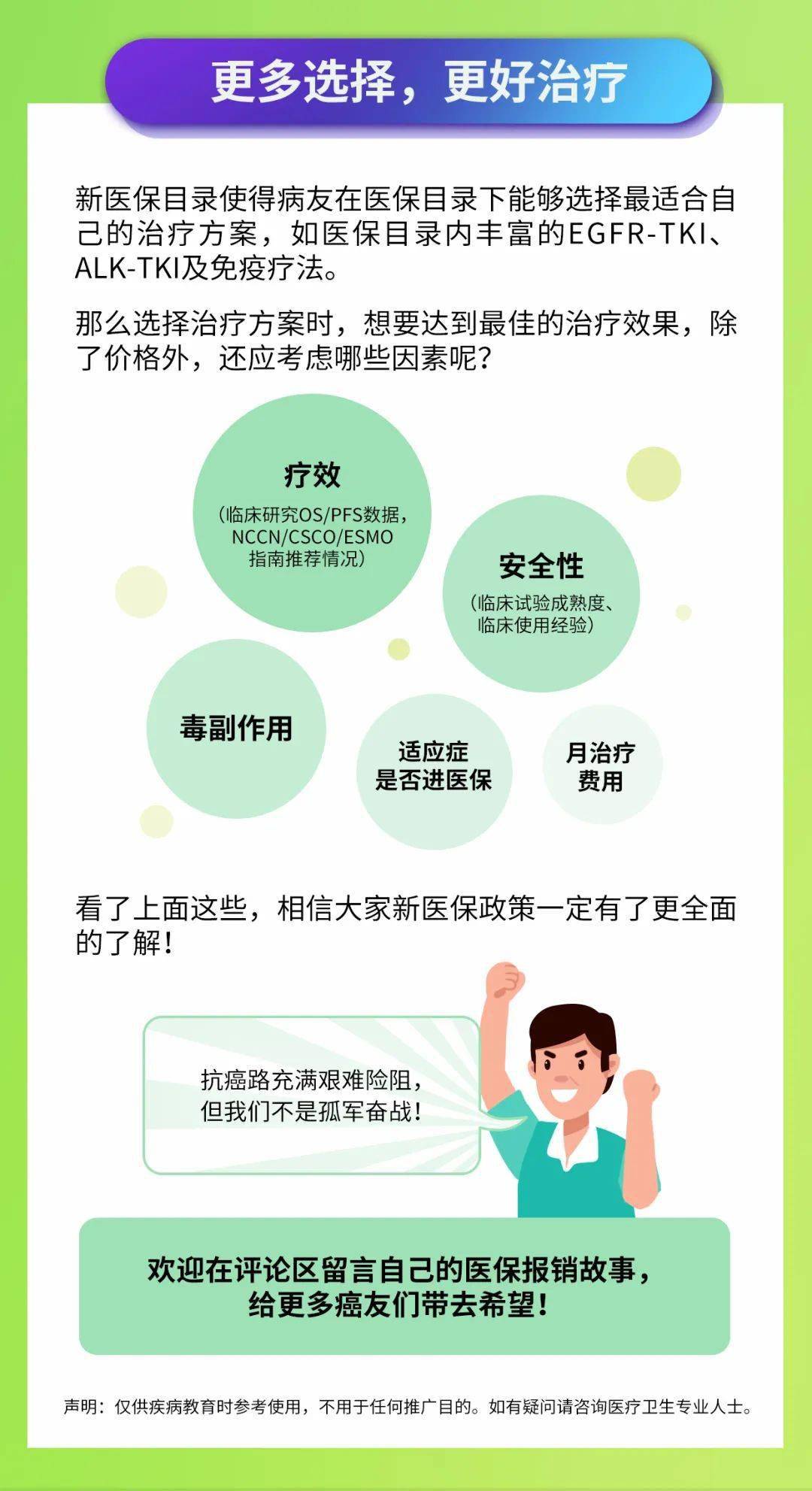 更多选择，更好治疗

新医保目录使得病友在医保目录下能够选择最适合自己的治疗方案，如医保目录内丰富的EGFR-TKI、ALK-TKI及免疫疗法。

那么选择治疗方案时，想要达到最佳的治疗效果，除了价格外，还应考虑哪些因素呢？

疗效
（临床研究OS/PFS数据，NCCN/CSCO/ESMO指南推荐情况）

安全性
（临床试验成熟度、临床使用经验）

毒副作用

适应症是否进医保

月治疗费用

看了上面这些，相信大家新医保政策一定有了更全面的了解！

抗癌路充满艰难险阻，但我们不是孤军奋战！

欢迎在评论区留言自己的医保报销故事，给更多癌友们带去希望！

声明：仅供疾病教育时参考使用，不用于任何推广目的。如有疑问请咨询医疗卫生专业人士。